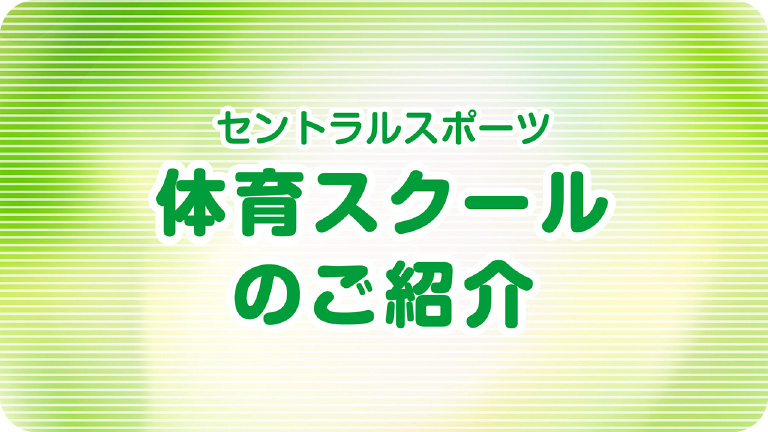 セントラルスポーツ
体育スクール
のご紹介